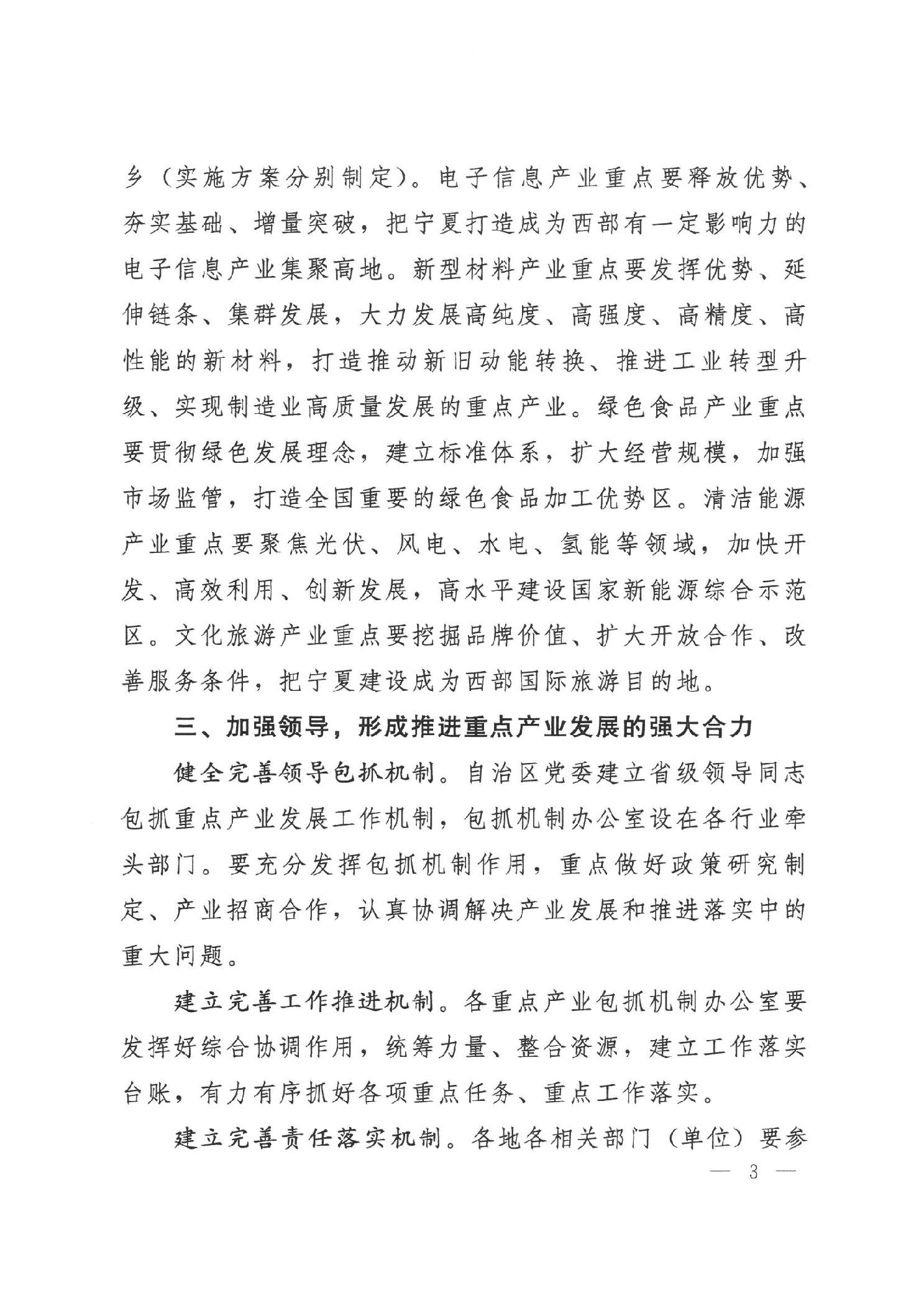 乡（实施方案分别制定）。电子信息产业重点要释放优势、夯实基础、增量突破，把宁夏打造成为西部有一定影响力的电子信息产业集聚高地。新型材料产业重点要发挥优势、延伸链条、集群发展，大力发展高纯度、高强度、高精度、高性能的新材料，打造推动新旧动能转换、推进工业转型升级、实现制造业高质量发展的重点产业。绿色食品产业重点要贯彻绿色发展理念，建立标准体系，扩大经营规模，加强市场监管，打造全国重要的绿色食品加工优势区。清洁能源产业重点要聚焦光伏、风电、水电、氢能等领域，加快开发、高效利用、创新发展，高水平建设国家新能源综合示范区。文化旅游产业重点要挖掘品牌价值、扩大开放合作、改善服务条件，把宁夏建设成为西部国际旅游目的地。

三、加强领导，形成推进重点产业发展的强大合力

健全完善领导包抓机制。自治区党委建立省级领导同志包抓重点产业发展工作机制，包抓机制办公室设在各行业牵头部门。要充分发挥包抓机制作用，重点做好政策研究制定、产业招商合作，认真协调解决产业发展和推进落实中的重大问题。

建立完善工作推进机制。各重点产业包抓机制办公室要发挥好综合协调作用，统筹力量、整合资源，建立工作落实台账，有力有序抓好各项重点任务、重点工作落实。

建立完善责任落实机制。各地各相关部门（单位）要参

— 3 —